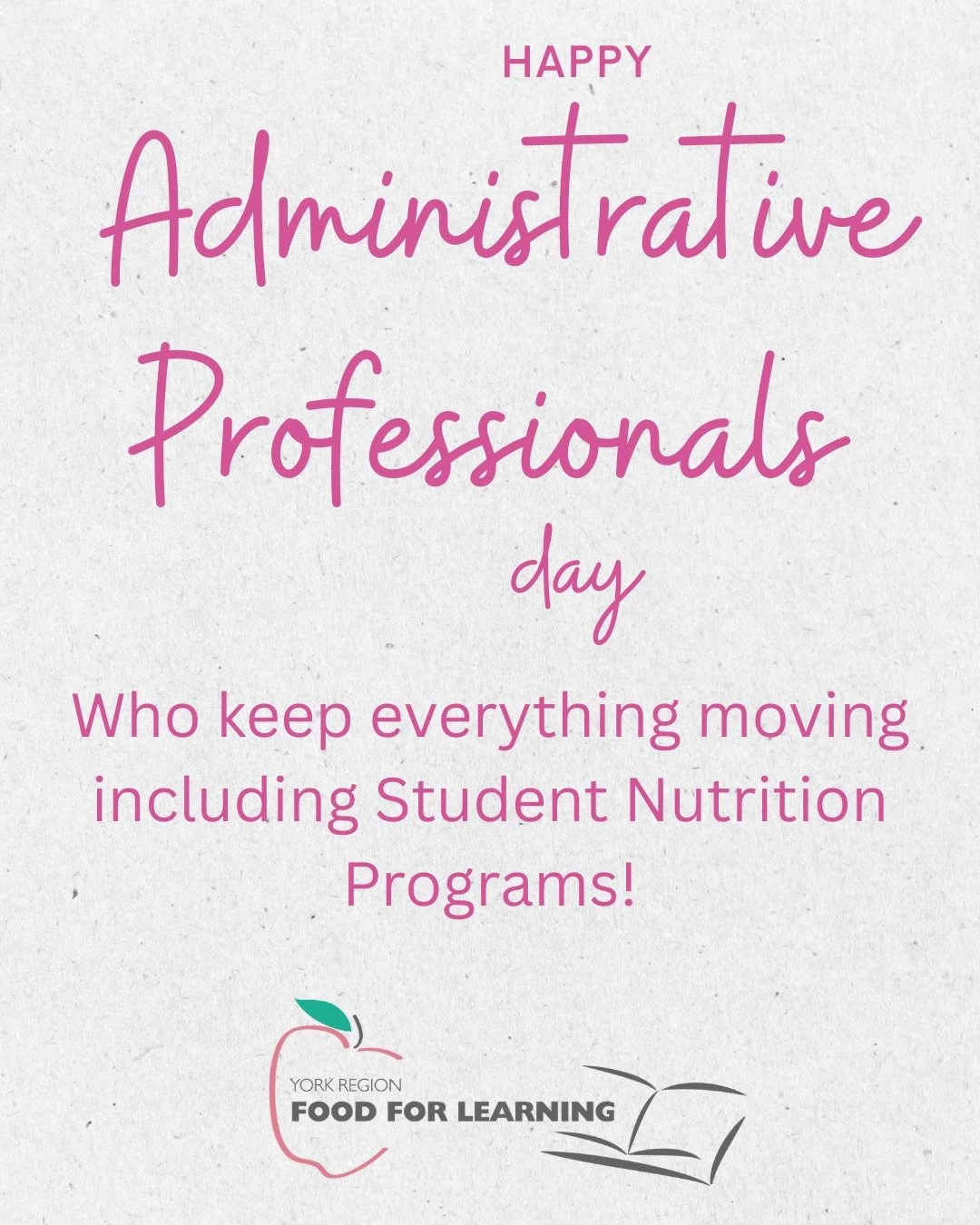 HAPPY

Administrative Professionals

day

Who keep everything moving including Student Nutrition Programs!

YORK REGION
FOOD FOR LEARNING